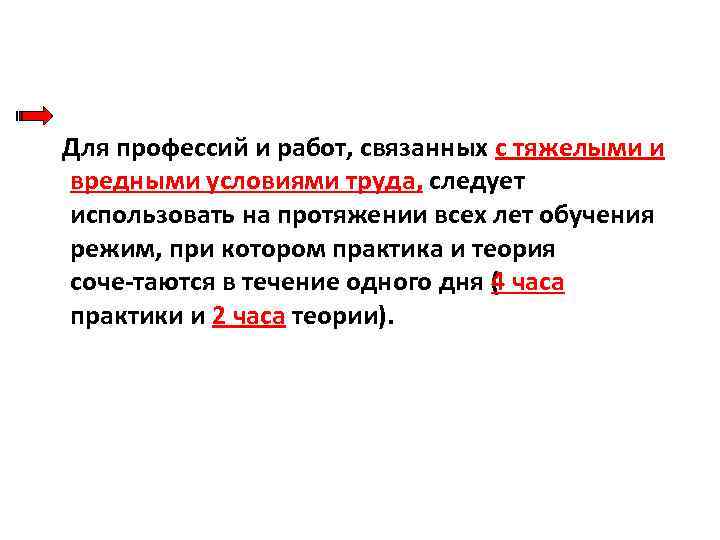 Для профессий и работ, связанных с тяжелыми и вредными условиями труда, следует использовать на протяжении всех лет обучения режим, при котором практика и теория соче-таются в течение одного дня (4 часа практики и 2 часа теории).